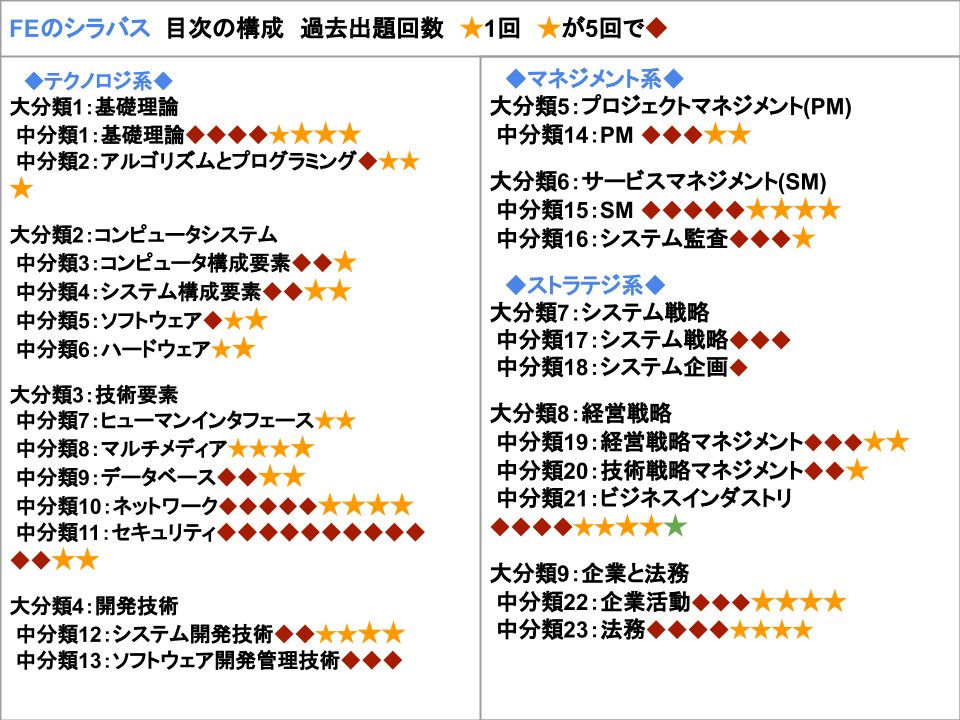 FEのシラバス 目次の構成 過去出題回数 ★1回 ★が5回で◆

◆テクノロジ系◆
大分類1：基礎理論
中分類1：基礎理論◆◆◆◆★★★★
中分類2：アルゴリズムとプログラミング◆★★★

大分類2：コンピュータシステム
中分類3：コンピュータ構成要素◆◆★
中分類4：システム構成要素◆◆★★
中分類5：ソフトウェア◆★★
中分類6：ハードウェア★★

大分類3：技術要素
中分類7：ヒューマンインタフェース★★
中分類8：マルチメディア★★★★
中分類9：データベース◆◆★★
中分類10：ネットワーク◆◆◆◆◆★★★★
中分類11：セキュリティ◆◆◆◆◆◆◆◆◆◆◆◆★★

大分類4：開発技術
中分類12：システム開発技術◆◆★★★★
中分類13：ソフトウェア開発管理技術◆◆◆

◆マネジメント系◆
大分類5：プロジェクトマネジメント(PM)
中分類14：PM ◆◆◆★★

大分類6：サービスマネジメント(SM)
中分類15：SM ◆◆◆◆◆★★★★
中分類16：システム監査◆◆◆★

◆ストラテジ系◆
大分類7：システム戦略
中分類17：システム戦略◆◆◆
中分類18：システム企画◆

大分類8：経営戦略
中分類19：経営戦略マネジメント◆◆◆★★
中分類20：技術戦略マネジメント◆◆★
中分類21：ビジネスインダストリ◆◆◆◆★★★★★

大分類9：企業と法務
中分類22：企業活動◆◆◆★★★★
中分類23：法務◆◆◆◆★★★★